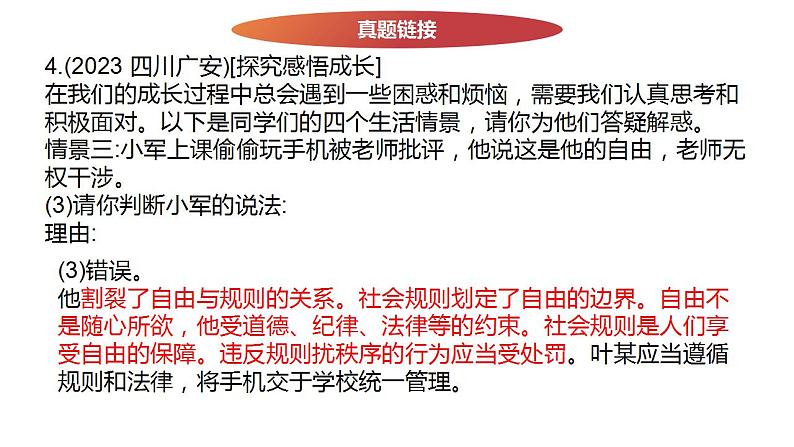 真题链接

4.(2023 四川广安)[探究感悟成长]
在我们的成长过程中总会遇到一些困惑和烦恼，需要我们认真思考和积极面对。以下是同学们的四个生活情景，请你为他们答疑解惑。
情景三:小军上课偷偷玩手机被老师批评，他说这是他的自由，老师无权干涉。
(3)请你判断小军的说法:
理由:

(3)错误。
他割裂了自由与规则的关系。社会规则划定了自由的边界。自由不是随心所欲，他受道德、纪律、法律等的约束。社会规则是人们享受自由的保障。违反规则扰秩序的行为应当受处罚。叶某应当遵循规则和法律，将手机交于学校统一管理。